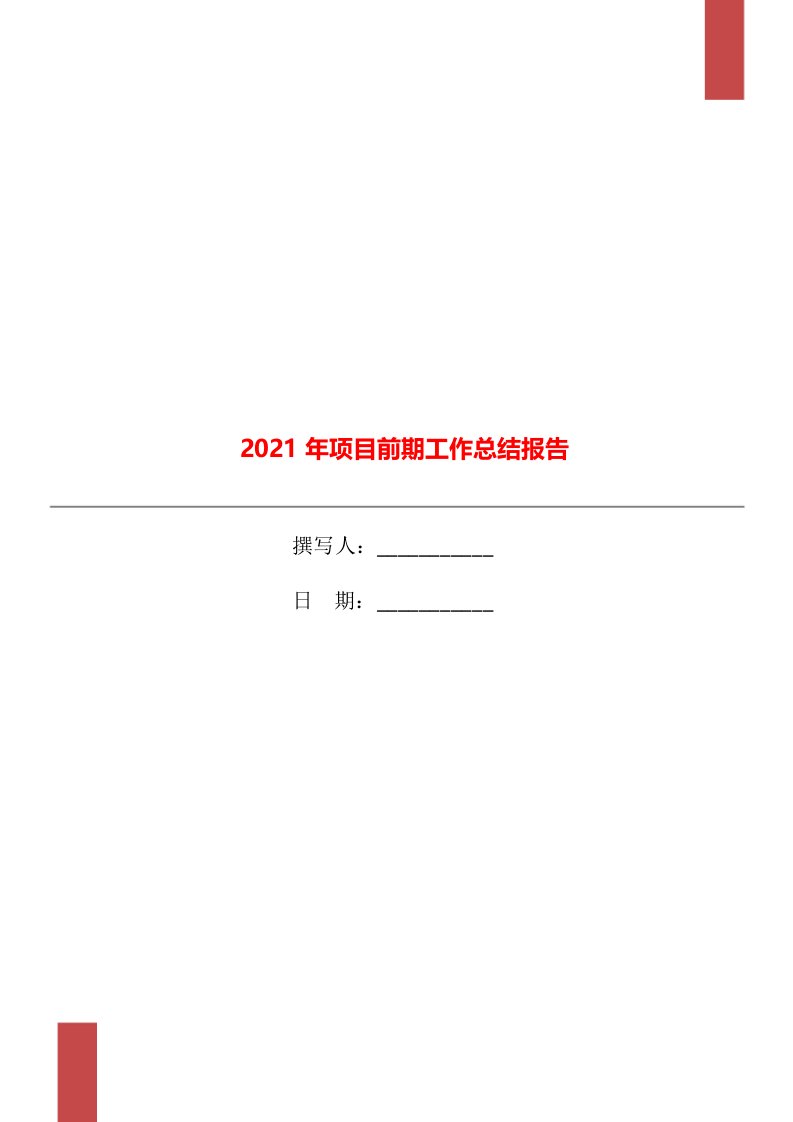 2021 年项目前期工作总结报告

撰写人：___________

日　期：___________